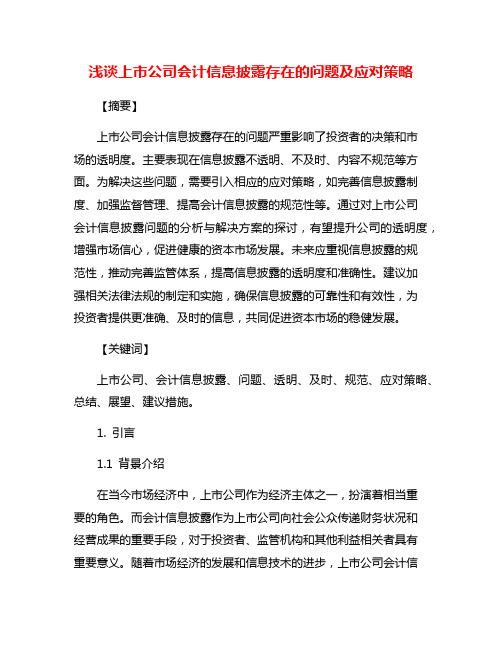 浅谈上市公司会计信息披露存在的问题及应对策略

【摘要】

上市公司会计信息披露存在的问题严重影响了投资者的决策和市场的透明度。主要表现在信息披露不透明、不及时、内容不规范等方面。为解决这些问题，需要引入相应的应对策略，如完善信息披露制度、加强监督管理、提高会计信息披露的规范性等。通过对上市公司会计信息披露问题的分析与解决方案的探讨，有望提升公司的透明度，增强市场信心，促进健康的资本市场发展。未来应重视信息披露的规范性，推动完善监管体系，提高信息披露的透明度和准确性。建议加强相关法律法规的制定和实施，确保信息披露的可靠性和有效性，为投资者提供更准确、及时的信息，共同促进资本市场的稳健发展。

【关键词】

上市公司、会计信息披露、问题、透明、及时、规范、应对策略、总结、展望、建议措施。

1. 引言

1.1 背景介绍

在当今市场经济中，上市公司作为经济主体之一，扮演着相当重要的角色。而会计信息披露作为上市公司向社会公众传递财务状况和经营成果的重要手段，对于投资者、监管机构和其他利益相关者具有重要意义。随着市场经济的发展和信息技术的进步，上市公司会计信